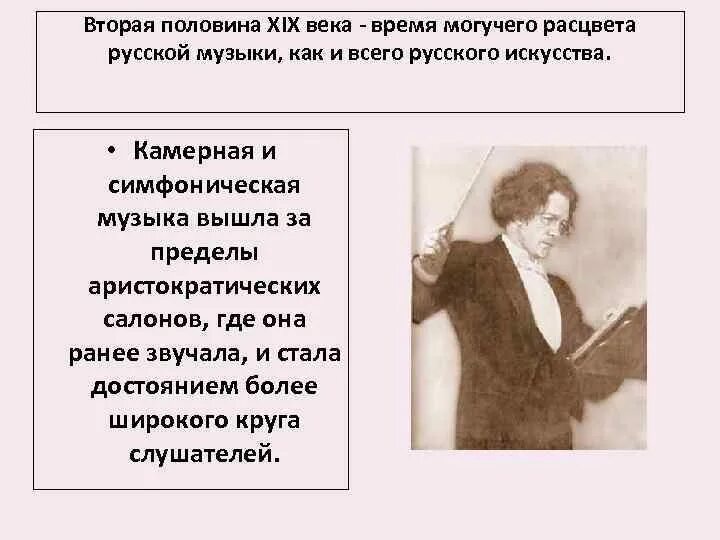 Вторая половина XIX века - время могучего расцвета русской музыки, как и всего русского искусства.

• Камерная и симфоническая музыка вышла за пределы аристократических салонов, где она ранее звучала, и стала достоянием более широкого круга слушателей.